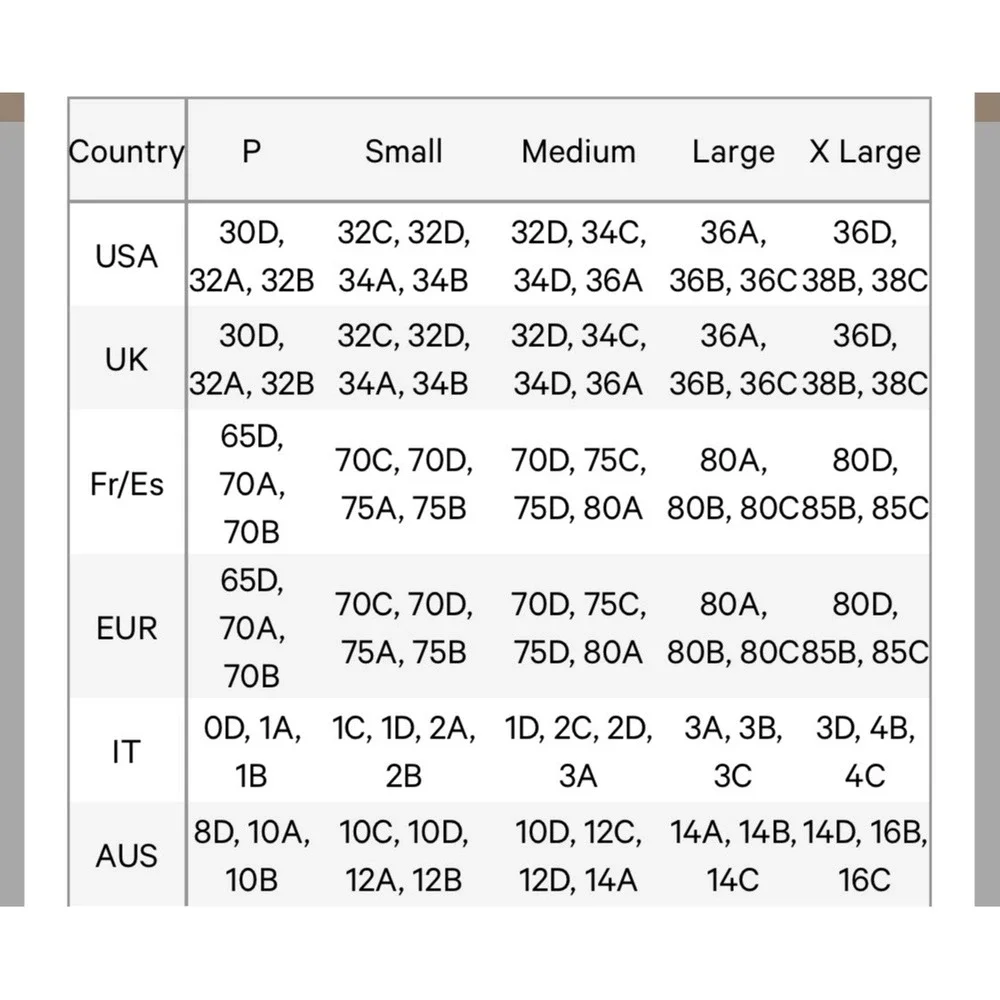 | Country | P | Small | Medium | Large | X Large |
|---|---|---|---|---|---|
| USA | 30D, 32A, 32B | 32C, 32D, 34A, 34B | 32D, 34C, 34D, 36A | 36A, 36B, 36C | 36D, 38B, 38C |
| UK | 30D, 32A, 32B | 32C, 32D, 34A, 34B | 32D, 34C, 34D, 36A | 36A, 36B, 36C | 36D, 38B, 38C |
| Fr/Es | 65D, 70A, 70B | 70C, 70D, 75A, 75B | 70D, 75C, 75D, 80A | 80A, 80B, 80C | 80D, 85B, 85C |
| EUR | 65D, 70A, 70B | 70C, 70D, 75A, 75B | 70D, 75C, 75D, 80A | 80A, 80B, 80C | 80D, 85B, 85C |
| IT | 0D, 1A, 1B | 1C, 1D, 2A, 2B | 1D, 2C, 2D, 3A | 3A, 3B, 3C | 3D, 4B, 4C |
| AUS | 8D, 10A, 10B | 10C, 10D, 12A, 12B | 10D, 12C, 12D, 14A | 14A, 14B, 14C | 14D, 16B, 16C |